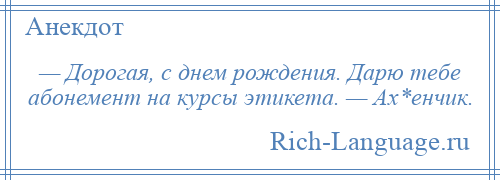 Анекдот

— Дорогая, с днем рождения. Дарю тебе абонемент на курсы этикета. — Ах*енчик.

Rich-Language.ru